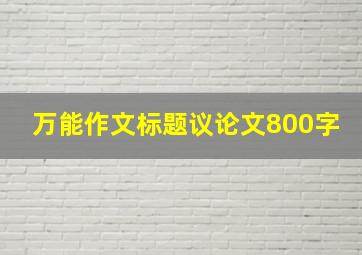 万能作文标题议论文800字